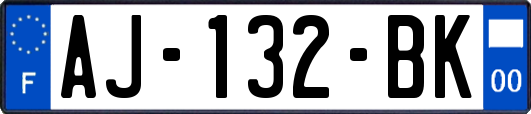 F
AJ-132-BK
00